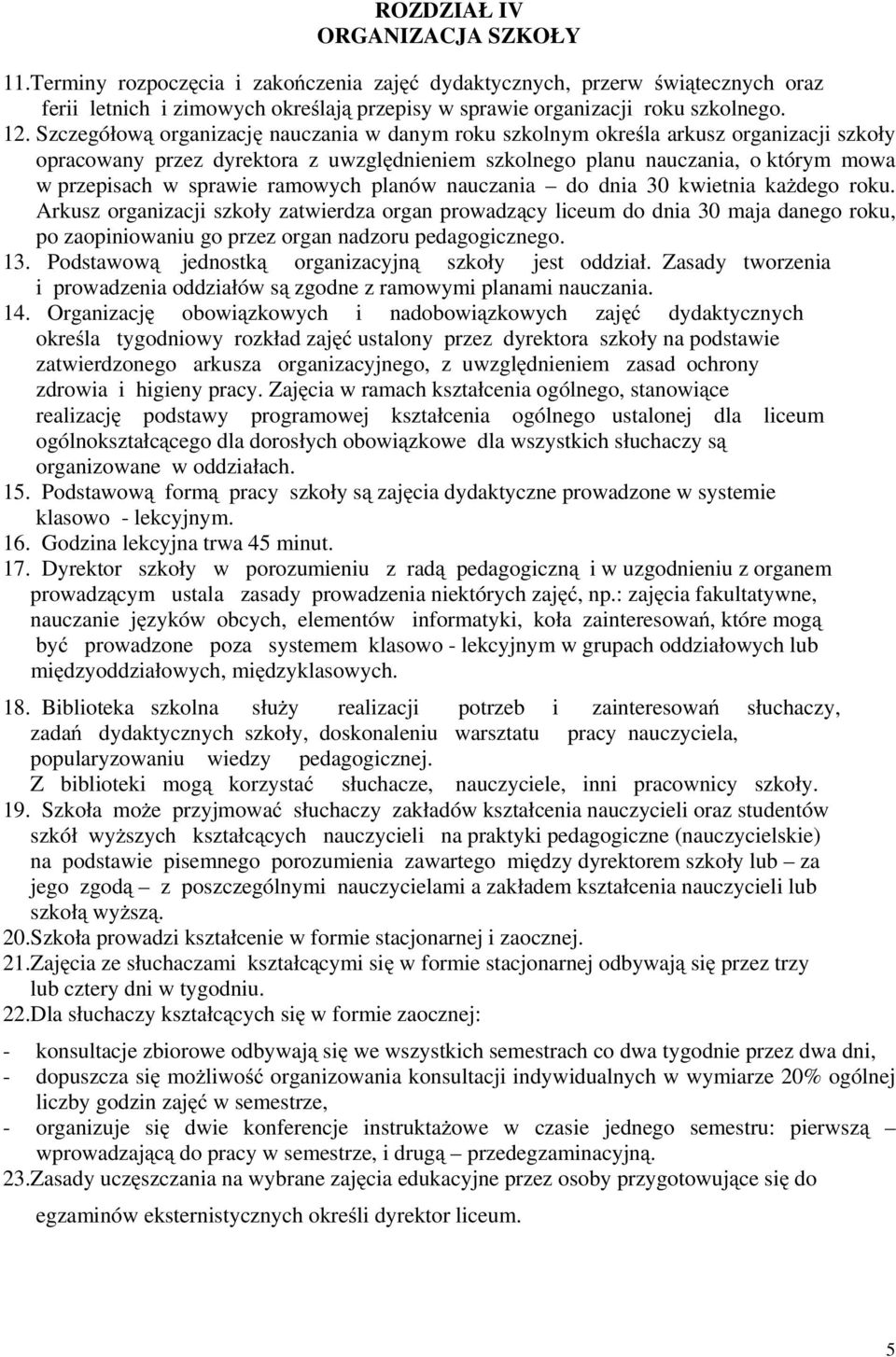 ROZDZIAŁ IV
ORGANIZACJA SZKOŁY

11.Terminy rozpoczęcia i zakończenia zajęć dydaktycznych, przerw świątecznych oraz ferii letnich i zimowych określają przepisy w sprawie organizacji roku szkolnego.
12. Szczegółową organizację nauczania w danym roku szkolnym określa arkusz organizacji szkoły opracowany przez dyrektora z uwzględnieniem szkolnego planu nauczania, o którym mowa w przepisach w sprawie ramowych planów nauczania – do dnia 30 kwietnia każdego roku. Arkusz organizacji szkoły zatwierdza organ prowadzący liceum do dnia 30 maja danego roku, po zaopiniowaniu go przez organ nadzoru pedagogicznego.
13. Podstawową jednostką organizacyjną szkoły jest oddział. Zasady tworzenia i prowadzenia oddziałów są zgodne z ramowymi planami nauczania.
14. Organizację obowiązkowych i nadobowiązkowych zajęć dydaktycznych określa tygodniowy rozkład zajęć ustalony przez dyrektora szkoły na podstawie zatwierdzonego arkusza organizacyjnego, z uwzględnieniem zasad ochrony zdrowia i higieny pracy. Zajęcia w ramach kształcenia ogólnego, stanowiące realizację podstawy programowej kształcenia ogólnego ustalonej dla liceum ogólnokształcącego dla dorosłych obowiązkowe dla wszystkich słuchaczy są organizowane w oddziałach.
15. Podstawową formą pracy szkoły są zajęcia dydaktyczne prowadzone w systemie klasowo - lekcyjnym.
16. Godzina lekcyjna trwa 45 minut.
17. Dyrektor szkoły w porozumieniu z radą pedagogiczną i w uzgodnieniu z organem prowadzącym ustala zasady prowadzenia niektórych zajęć, np.: zajęcia fakultatywne, nauczanie języków obcych, elementów informatyki, koła zainteresowań, które mogą być prowadzone poza systemem klasowo - lekcyjnym w grupach oddziałowych lub międzyoddziałowych, międzyklasowych.

18. Biblioteka szkolna służy realizacji potrzeb i zainteresowań słuchaczy, zadań dydaktycznych szkoły, doskonaleniu warsztatu pracy nauczyciela, popularyzowaniu wiedzy pedagogicznej.
Z biblioteki mogą korzystać słuchacze, nauczyciele, inni pracownicy szkoły.
19. Szkoła może przyjmować słuchaczy zakładów kształcenia nauczycieli oraz studentów szkół wyższych kształcących nauczycieli na praktyki pedagogiczne (nauczycielskie) na podstawie pisemnego porozumienia zawartego między dyrektorem szkoły lub – za jego zgodą – z poszczególnymi nauczycielami a zakładem kształcenia nauczycieli lub szkołą wyższą.
20.Szkoła prowadzi kształcenie w formie stacjonarnej i zaocznej.
21.Zajęcia ze słuchaczami kształcącymi się w formie stacjonarnej odbywają się przez trzy lub cztery dni w tygodniu.
22.Dla słuchaczy kształcących się w formie zaocznej:

- konsultacje zbiorowe odbywają się we wszystkich semestrach co dwa tygodnie przez dwa dni,
- dopuszcza się możliwość organizowania konsultacji indywidualnych w wymiarze 20% ogólnej liczby godzin zajęć w semestrze,
- organizuje się dwie konferencje instruktażowe w czasie jednego semestru: pierwszą – wprowadzającą do pracy w semestrze, i drugą – przedegzaminacyjną.
23.Zasady uczęszczania na wybrane zajęcia edukacyjne przez osoby przygotowujące się do

egzaminów eksternistycznych określi dyrektor liceum.

5